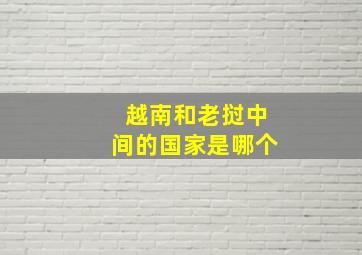 越南和老挝中间的国家是哪个